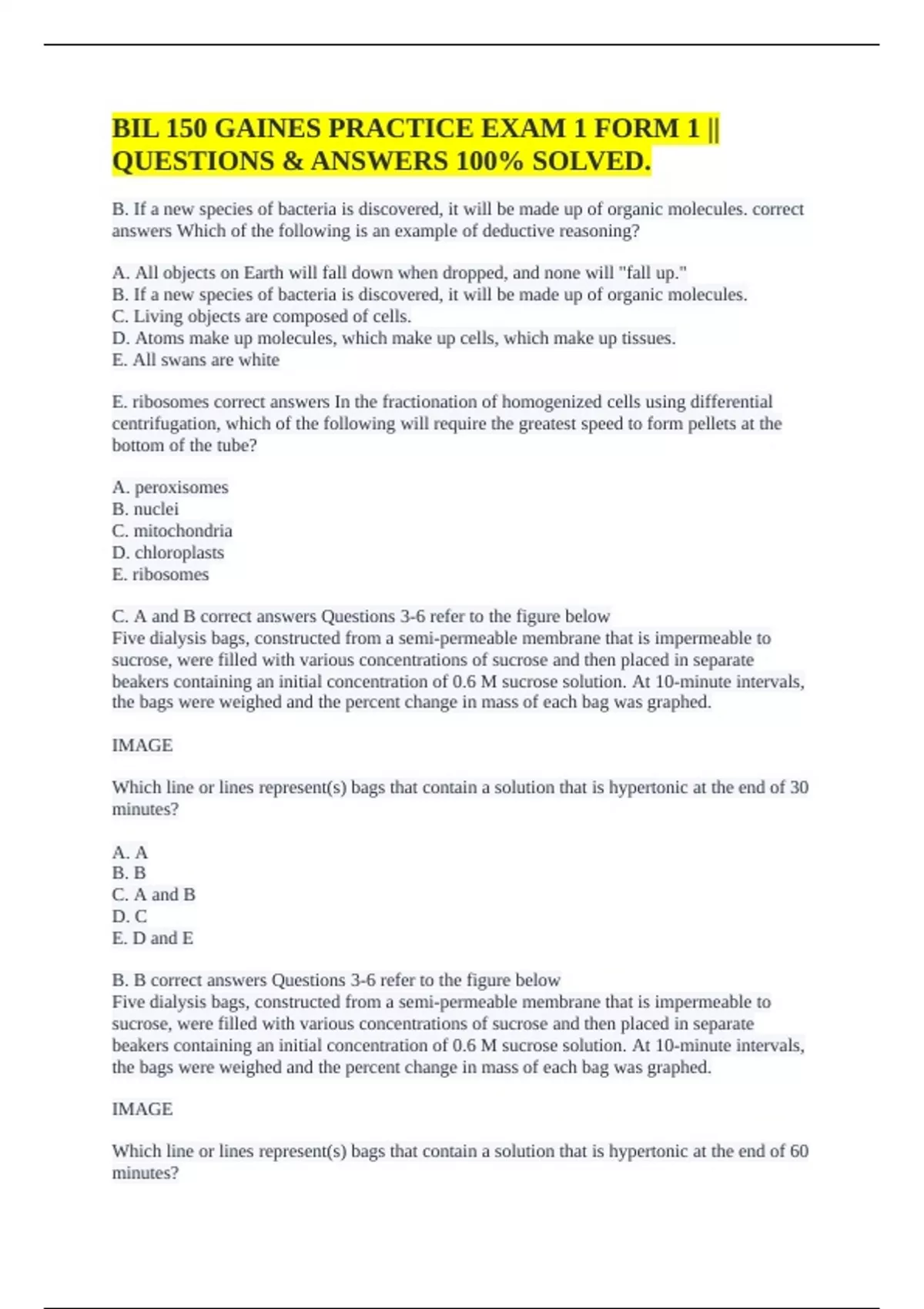 BIL 150 GAINES PRACTICE EXAM 1 FORM 1 || QUESTIONS & ANSWERS 100% SOLVED.

B. If a new species of bacteria is discovered, it will be made up of organic molecules. correct answers Which of the following is an example of deductive reasoning?

A. All objects on Earth will fall down when dropped, and none will "fall up."
B. If a new species of bacteria is discovered, it will be made up of organic molecules.
C. Living objects are composed of cells.
D. Atoms make up molecules, which make up cells, which make up tissues.
E. All swans are white

E. ribosomes correct answers In the fractionation of homogenized cells using differential centrifugation, which of the following will require the greatest speed to form pellets at the bottom of the tube?

A. peroxisomes
B. nuclei
C. mitochondria
D. chloroplasts
E. ribosomes

C. A and B correct answers Questions 3-6 refer to the figure below
Five dialysis bags, constructed from a semi-permeable membrane that is impermeable to sucrose, were filled with various concentrations of sucrose and then placed in separate beakers containing an initial concentration of 0.6 M sucrose solution. At 10-minute intervals, the bags were weighed and the percent change in mass of each bag was graphed.

IMAGE

Which line or lines represent(s) bags that contain a solution that is hypertonic at the end of 30 minutes?

A. A
B. B
C. A and B
D. C
E. D and E

B. B correct answers Questions 3-6 refer to the figure below
Five dialysis bags, constructed from a semi-permeable membrane that is impermeable to sucrose, were filled with various concentrations of sucrose and then placed in separate beakers containing an initial concentration of 0.6 M sucrose solution. At 10-minute intervals, the bags were weighed and the percent change in mass of each bag was graphed.

IMAGE

Which line or lines represent(s) bags that contain a solution that is hypertonic at the end of 60 minutes?